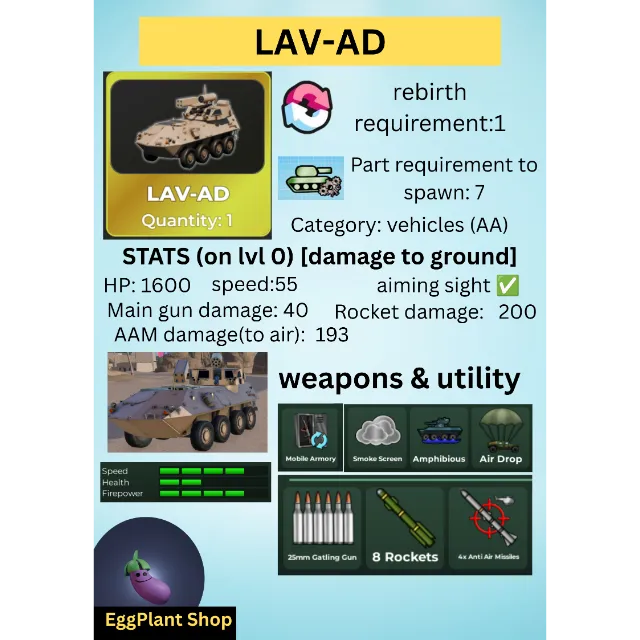 LAV-AD

LAV-AD
Quantity: 1

rebirth requirement:1

Part requirement to spawn: 7

Category: vehicles (AA)

STATS (on lvl 0) [damage to ground]

HP: 1600 speed:55 aiming sight ✅

Main gun damage: 40 Rocket damage: 200

AAM damage(to air): 193

weapons & utility

Mobile Armory
Smoke Screen
Amphibious
Air Drop

Speed
Health
Firepower

25mm Gatling Gun
8 Rockets
4x Anti Air Missiles

EggPlant Shop